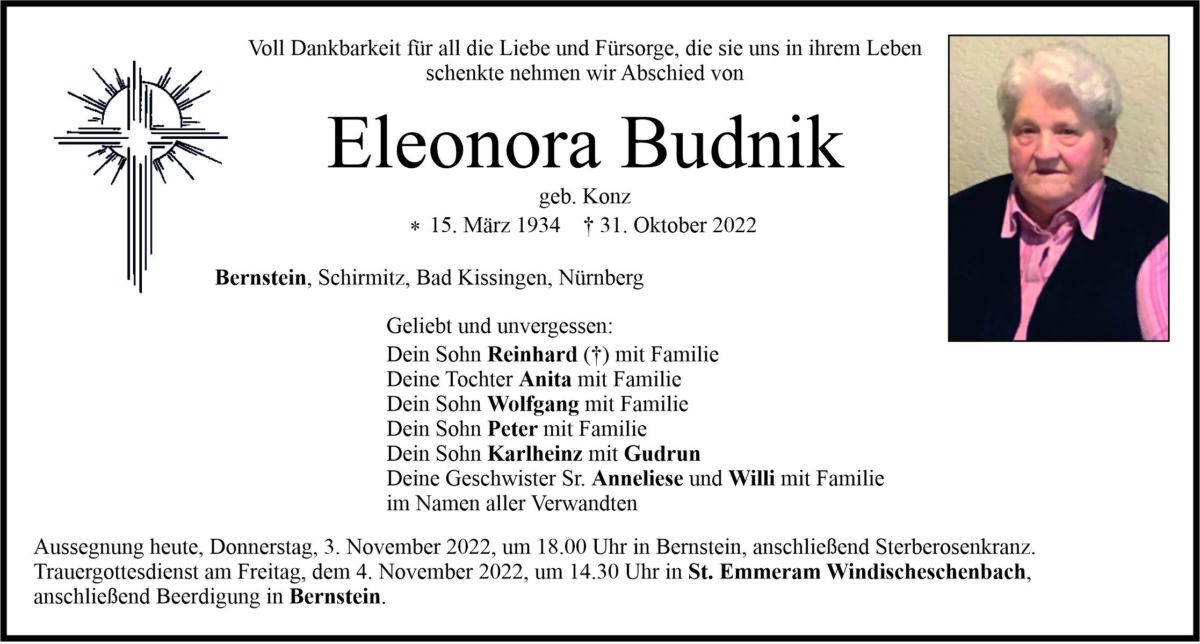 Voll Dankbarkeit für all die Liebe und Fürsorge, die sie uns in ihrem Leben schenkte nehmen wir Abschied von

Eleonora Budnik

geb. Konz

* 15. März 1934 † 31. Oktober 2022

Bernstein, Schirmitz, Bad Kissingen, Nürnberg

Geliebt und unvergessen:
Dein Sohn Reinhard (†) mit Familie
Deine Tochter Anita mit Familie
Dein Sohn Wolfgang mit Familie
Dein Sohn Peter mit Familie
Dein Sohn Karlheinz mit Gudrun
Deine Geschwister Sr. Anneliese und Willi mit Familie
im Namen aller Verwandten

Aussegnung heute, Donnerstag, 3. November 2022, um 18.00 Uhr in Bernstein, anschließend Sterberosenkranz.
Trauergottesdienst am Freitag, dem 4. November 2022, um 14.30 Uhr in St. Emmeram Windischeschenbach, anschließend Beerdigung in Bernstein.